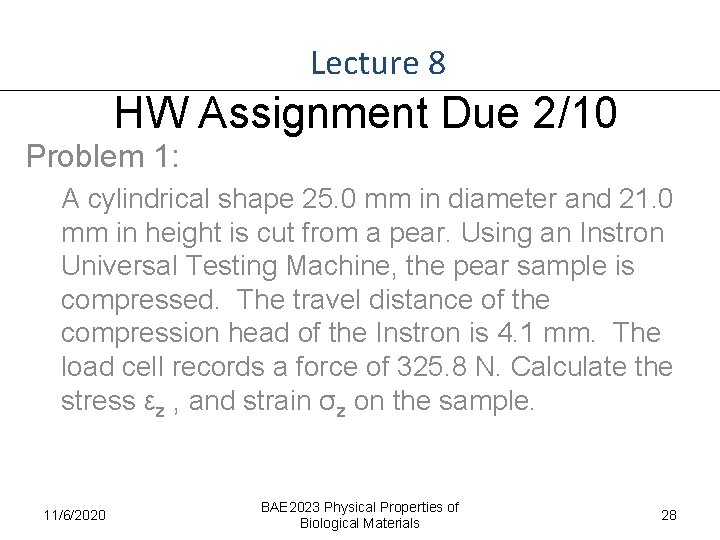 Lecture 8

HW Assignment Due 2/10

Problem 1:

A cylindrical shape 25.0 mm in diameter and 21.0 mm in height is cut from a pear. Using an Instron Universal Testing Machine, the pear sample is compressed. The travel distance of the compression head of the Instron is 4.1 mm. The load cell records a force of 325.8 N. Calculate the stress $\varepsilon_z$ , and strain $\sigma_z$ on the sample.

11/6/2020

BAE2023 Physical Properties of Biological Materials

28